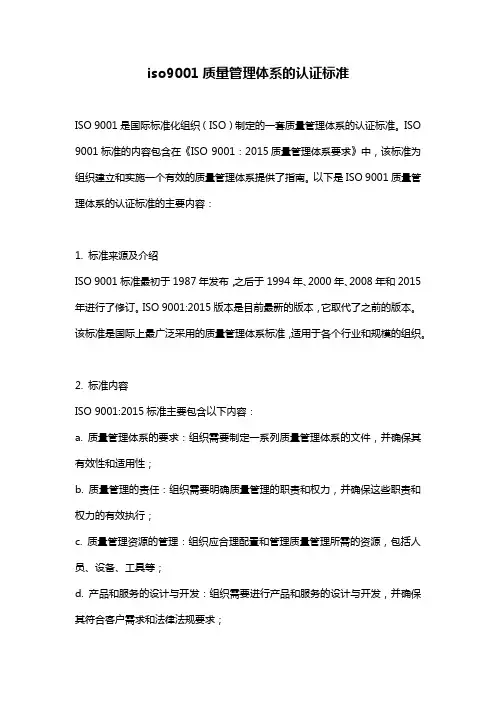 iso9001 质量管理体系的认证标准

ISO 9001 是国际标准化组织（ISO）制定的一套质量管理体系的认证标准。ISO 9001 标准的内容包含在《ISO 9001：2015 质量管理体系要求》中，该标准为组织建立和实施一个有效的质量管理体系提供了指南。以下是 ISO 9001 质量管理体系的认证标准的主要内容：

1. 标准来源及介绍
ISO 9001 标准最初于 1987 年发布，之后于 1994 年、2000 年、2008 年和 2015 年进行了修订。ISO 9001:2015 版本是目前最新的版本，它取代了之前的版本。该标准是国际上最广泛采用的质量管理体系标准，适用于各个行业和规模的组织。

2. 标准内容
ISO 9001:2015 标准主要包含以下内容：
a. 质量管理体系的要求：组织需要制定一系列质量管理体系的文件，并确保其有效性和适用性；
b. 质量管理的责任：组织需要明确质量管理的职责和权力，并确保这些职责和权力的有效执行；
c. 质量管理资源的管理：组织应合理配置和管理质量管理所需的资源，包括人员、设备、工具等；
d. 产品和服务的设计与开发：组织需要进行产品和服务的设计与开发，并确保其符合客户需求和法律法规要求；